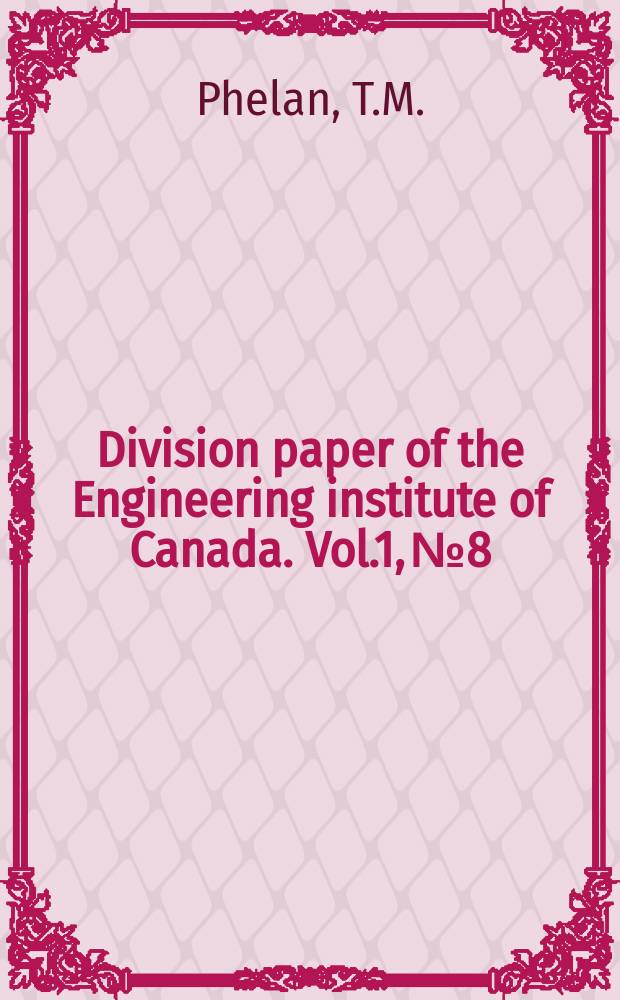 Phelan, T.M.

Division paper of the Engineering institute of Canada. Vol.1, №8